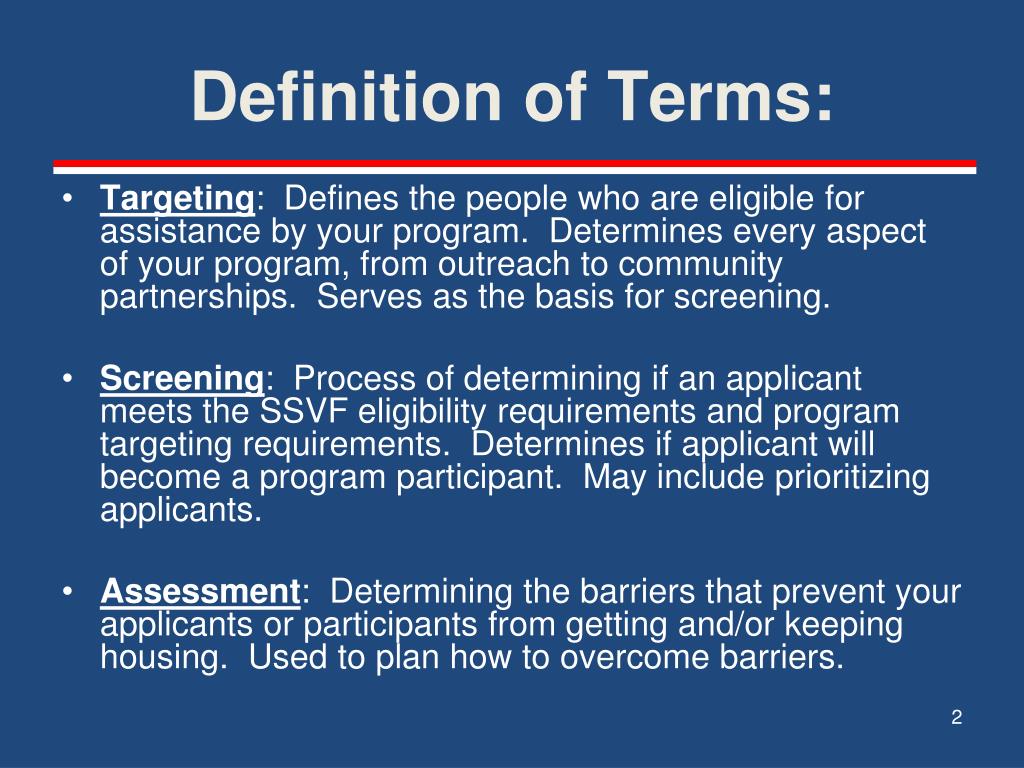 Definition of Terms:

• Targeting: Defines the people who are eligible for assistance by your program. Determines every aspect of your program, from outreach to community partnerships. Serves as the basis for screening.

• Screening: Process of determining if an applicant meets the SSVF eligibility requirements and program targeting requirements. Determines if applicant will become a program participant. May include prioritizing applicants.

• Assessment: Determining the barriers that prevent your applicants or participants from getting and/or keeping housing. Used to plan how to overcome barriers.

2